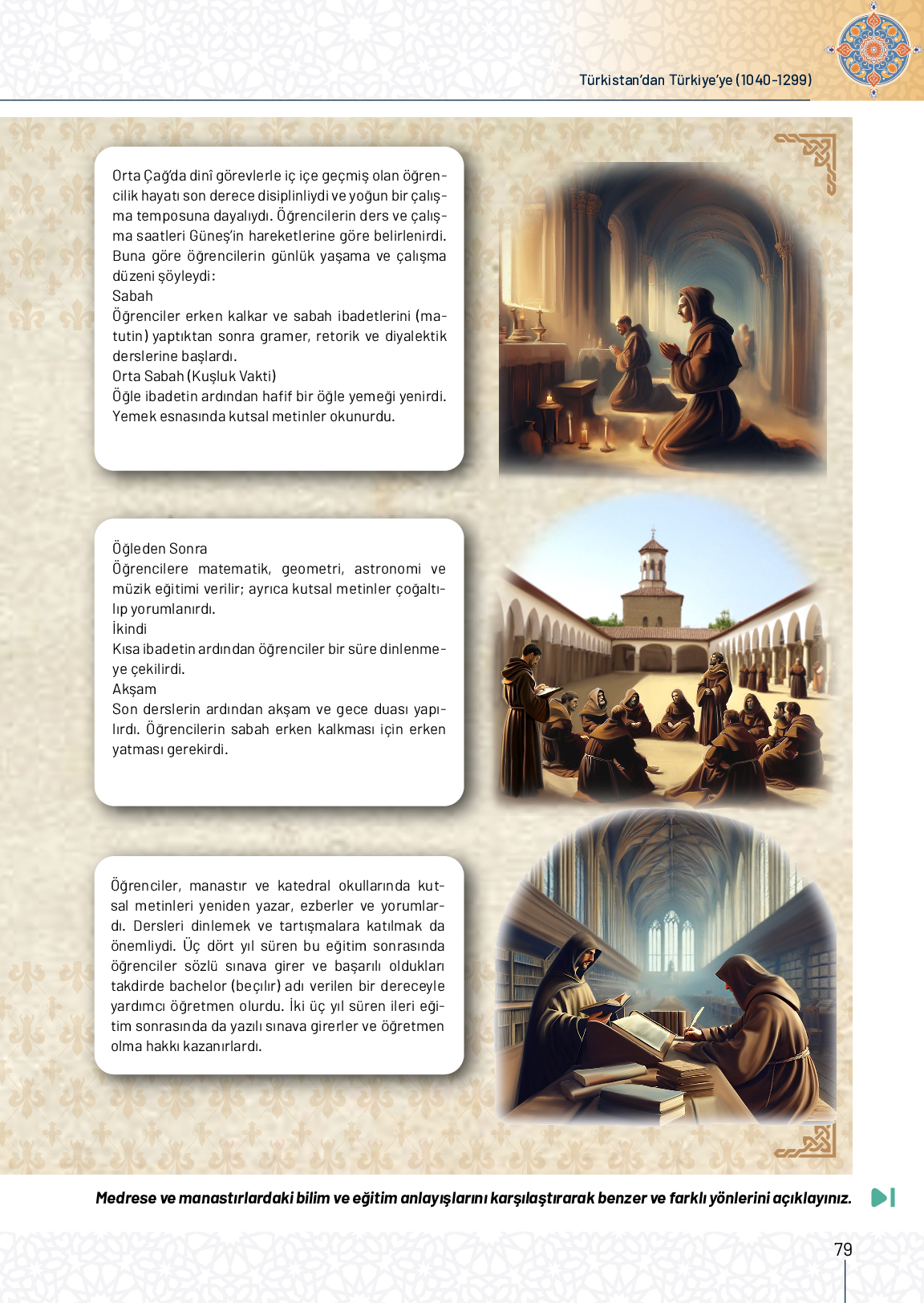 Türkistan'dan Türkiye'ye (1040-1299)

Orta Çağ'da dinî görevlerle iç içe geçmiş olan öğrencilik hayatı son derece disiplinliydi ve yoğun bir çalışma temposuna dayalıydı. Öğrencilerin ders ve çalışma saatleri Güneş'in hareketlerine göre belirlenirdi. Buna göre öğrencilerin günlük yaşama ve çalışma düzeni şöyleydi:
Sabah
Öğrenciler erken kalkar ve sabah ibadetlerini (matutin) yaptıktan sonra gramer, retorik ve diyalektik derslerine başlardı.
Orta Sabah (Kuşluk Vakti)
Öğle ibadetin ardından hafif bir öğle yemeği yenirdi. Yemek esnasında kutsal metinler okunurdu.

Öğleden Sonra
Öğrencilere matematik, geometri, astronomi ve müzik eğitimi verilir; ayrıca kutsal metinler çoğaltılıp yorumlanırdı.
İkindi
Kısa ibadetin ardından öğrenciler bir süre dinlenmeye çekilirdi.
Akşam
Son derslerin ardından akşam ve gece duası yapılırdı. Öğrencilerin sabah erken kalkması için erken yatması gerekirdi.

Öğrenciler, manastır ve katedral okullarında kutsal metinleri yeniden yazar, ezberler ve yorumlardı. Dersleri dinlemek ve tartışmalara katılmak da önemliydi. Üç dört yıl süren bu eğitim sonrasında öğrenciler sözlü sınava girer ve başarılı oldukları takdirde bachelor (beçılır) adı verilen bir dereceyle yardımcı öğretmen olurdu. İki üç yıl süren ileri eğitim sonrasında da yazılı sınava girerler ve öğretmen olma hakkı kazanırlardı.

Medrese ve manastırlardaki bilim ve eğitim anlayışlarını karşılaştırarak benzer ve farklı yönlerini açıklayınız.

79